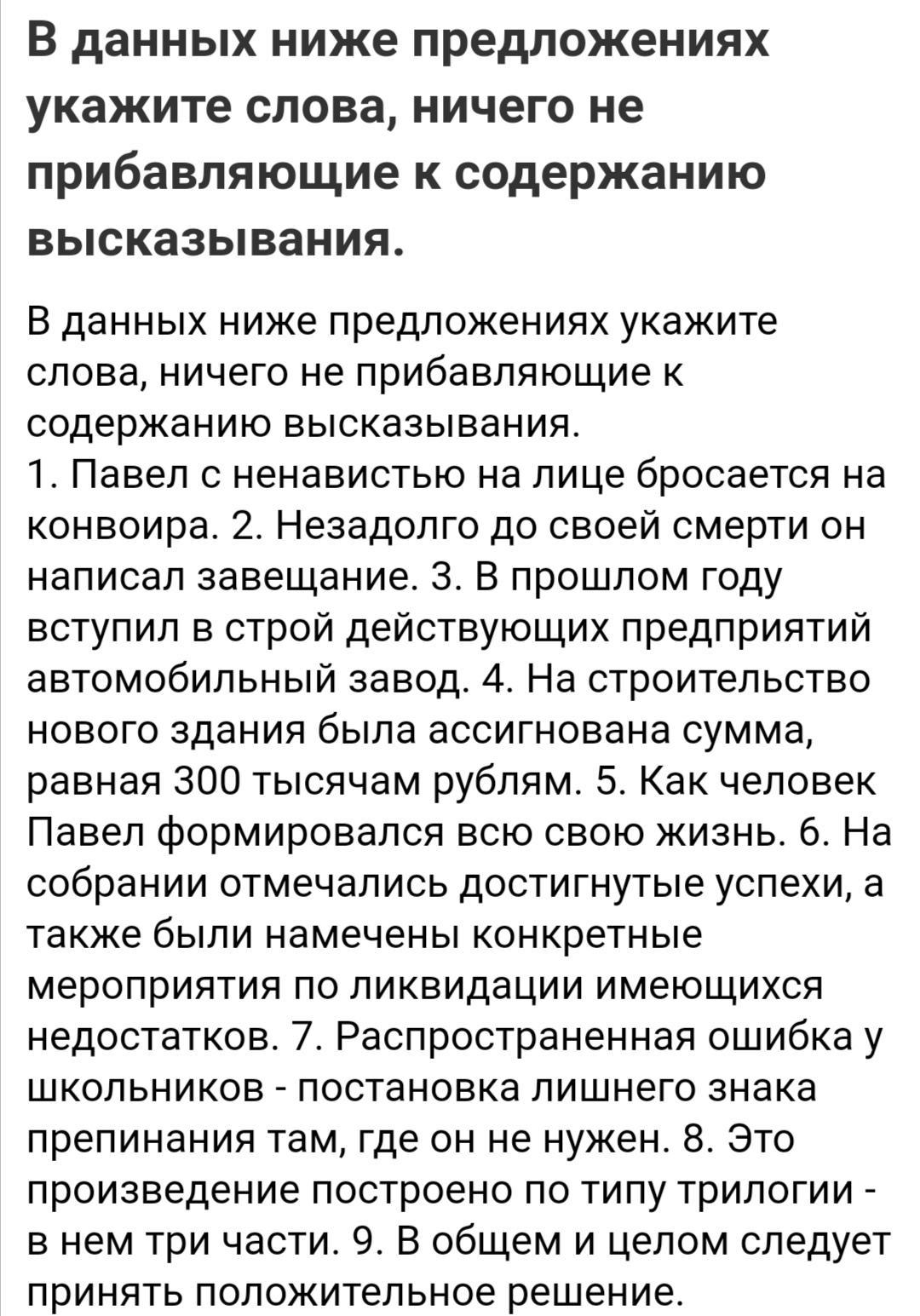 В данных ниже предложениях укажите слова, ничего не прибавляющие к содержанию высказывания.

В данных ниже предложениях укажите слова, ничего не прибавляющие к содержанию высказывания.
1. Павел с ненавистью на лице бросается на конвоира. 2. Незадолго до своей смерти он написал завещание. 3. В прошлом году вступил в строй действующих предприятий автомобильный завод. 4. На строительство нового здания была ассигнована сумма, равная 300 тысячам рублям. 5. Как человек Павел формировался всю свою жизнь. 6. На собрании отмечались достигнутые успехи, а также были намечены конкретные мероприятия по ликвидации имеющихся недостатков. 7. Распространенная ошибка у школьников - постановка лишнего знака препинания там, где он не нужен. 8. Это произведение построено по типу трилогии - в нем три части. 9. В общем и целом следует принять положительное решение.